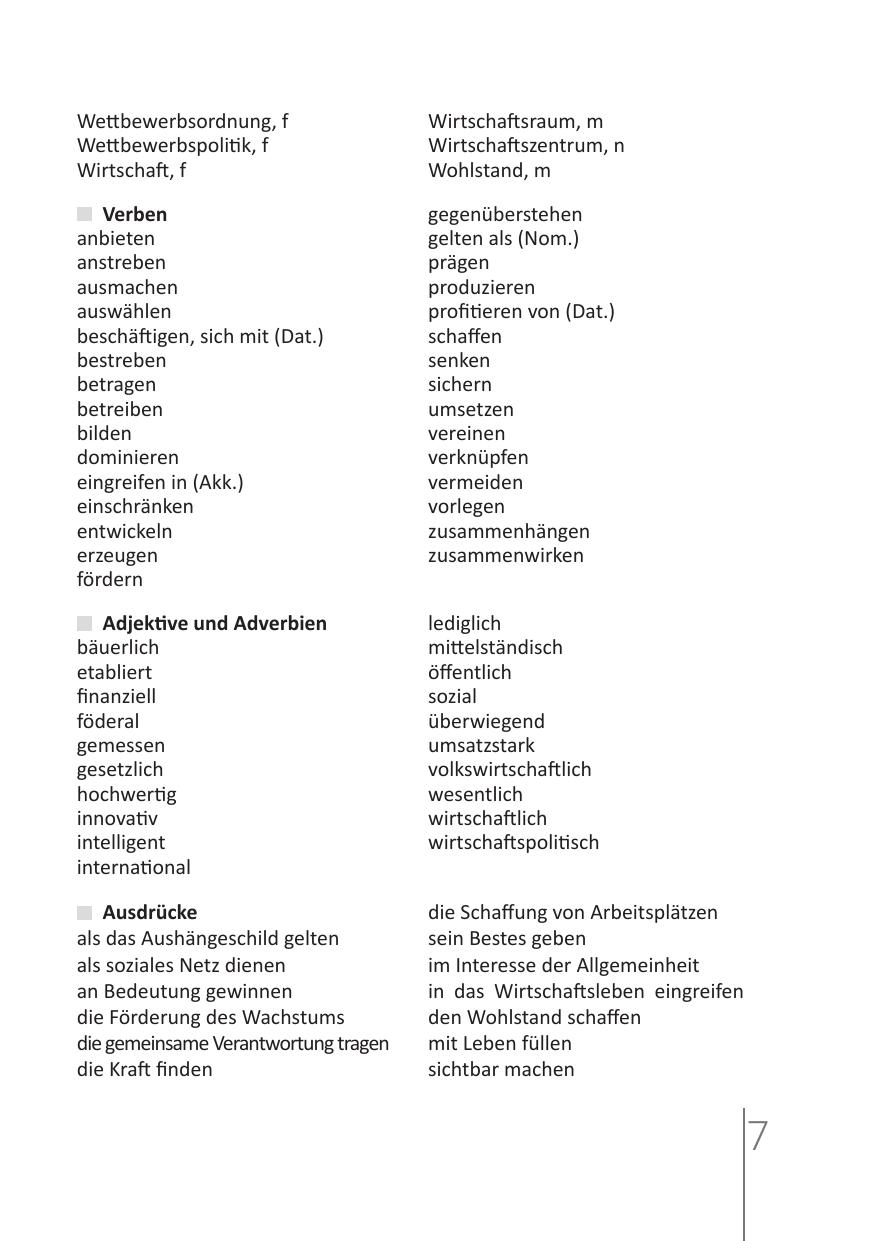 Wettbewerbsordnung, f
Wettbewerbspolitik, f
Wirtschaft, f

Wirtschaftsraum, m
Wirtschaftszentrum, n
Wohlstand, m

Verben
anbieten
anstreben
ausmachen
auswählen
beschäftigen, sich mit (Dat.)
bestreben
betragen
betreiben
bilden
dominieren
eingreifen in (Akk.)
einschränken
entwickeln
erzeugen
fördern

gegenüberstehen
gelten als (Nom.)
prägen
produzieren
profitieren von (Dat.)
schaffen
senken
sichern
umsetzen
vereinen
verknüpfen
vermeiden
vorlegen
zusammenhängen
zusammenwirken

Adjektive und Adverbien
bäuerlich
etabliert
finanziell
föderal
gemessen
gesetzlich
hochwertig
innovativ
intelligent
international

lediglich
mittelständisch
öffentlich
sozial
überwiegend
umsatzstark
volkswirtschaftlich
wesentlich
wirtschaftlich
wirtschaftspolitisch

Ausdrücke
als das Aushängeschild gelten
als soziales Netz dienen
an Bedeutung gewinnen
die Förderung des Wachstums
die gemeinsame Verantwortung tragen
die Kraft finden

die Schaffung von Arbeitsplätzen
sein Bestes geben
im Interesse der Allgemeinheit
in das Wirtschaftsleben eingreifen
den Wohlstand schaffen
mit Leben füllen
sichtbar machen

7